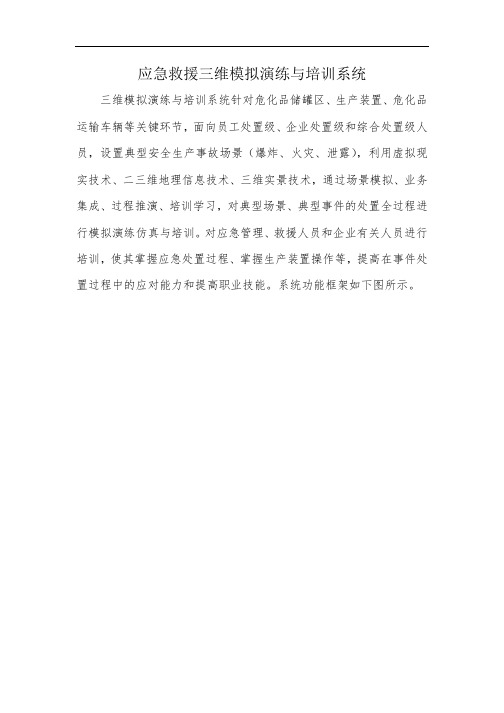 应急救援三维模拟演练与培训系统

三维模拟演练与培训系统针对危化品储罐区、生产装置、危化品运输车辆等关键环节，面向员工处置级、企业处置级和综合处置级人员，设置典型安全生产事故场景（爆炸、火灾、泄露），利用虚拟现实技术、二三维地理信息技术、三维实景技术，通过场景模拟、业务集成、过程推演、培训学习，对典型场景、典型事件的处置全过程进行模拟演练仿真与培训。对应急管理、救援人员和企业有关人员进行培训，使其掌握应急处置过程、掌握生产装置操作等，提高在事件处置过程中的应对能力和提高职业技能。系统功能框架如下图所示。